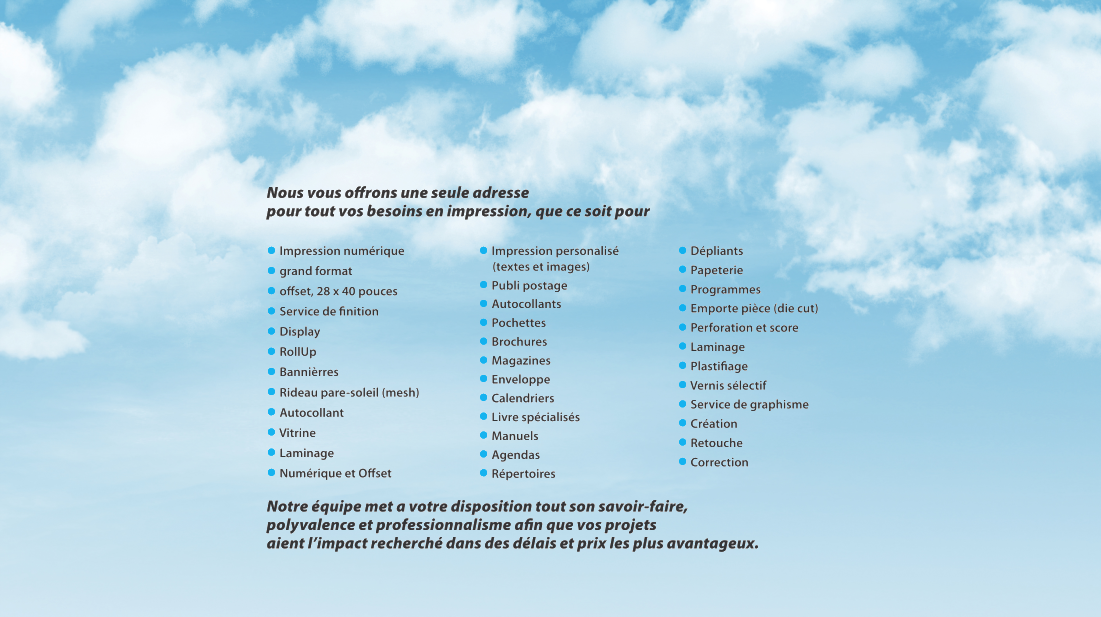 Nous vous offrons une seule adresse pour tout vos besoins en impression, que ce soit pour

• Impression numérique
• grand format
• offset, 28 x 40 pouces
• Service de finition
• Display
• RollUp
• Bannièrres
• Rideau pare-soleil (mesh)
• Autocollant
• Vitrine
• Laminage
• Numérique et Offset

• Impression personalisé (textes et images)
• Publi postage
• Autocollants
• Pochettes
• Brochures
• Magazines
• Enveloppe
• Calendriers
• Livre spécialisés
• Manuels
• Agendas
• Répertoires

• Dépliants
• Papeterie
• Programmes
• Emporte pièce (die cut)
• Perforation et score
• Laminage
• Plastifiage
• Vernis sélectif
• Service de graphisme
• Création
• Retouche
• Correction

Notre équipe met a votre disposition tout son savoir-faire, polyvalence et professionnalisme afin que vos projets aient l'impact recherché dans des délais et prix les plus avantageux.